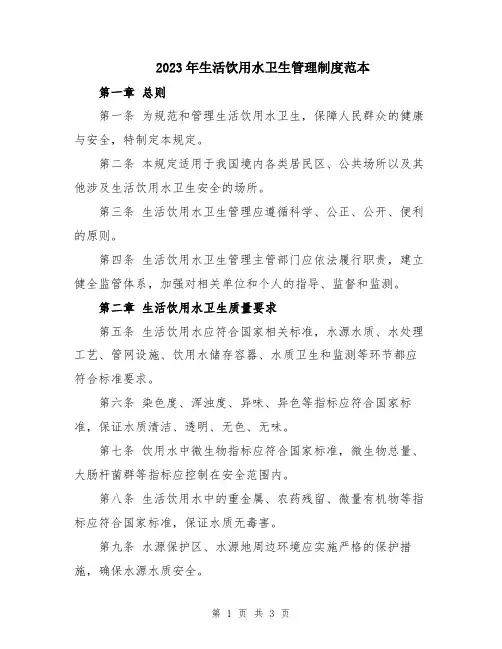 2023年生活饮用水卫生管理制度范本

第一章 总则

第一条 为规范和管理生活饮用水卫生，保障人民群众的健康与安全，特制定本规定。

第二条 本规定适用于我国境内各类居民区、公共场所以及其他涉及生活饮用水卫生安全的场所。

第三条 生活饮用水卫生管理应遵循科学、公正、公开、便利的原则。

第四条 生活饮用水卫生管理主管部门应依法履行职责，建立健全监管体系，加强对相关单位和个人的指导、监督和监测。

第二章 生活饮用水卫生质量要求

第五条 生活饮用水应符合国家相关标准，水源水质、水处理工艺、管网设施、饮用水储存容器、水质卫生和监测等环节都应符合标准要求。

第六条 染色度、浑浊度、异味、异色等指标应符合国家标准，保证水质清洁、透明、无色、无味。

第七条 饮用水中微生物指标应符合国家标准，微生物总量、大肠杆菌群等指标应控制在安全范围内。

第八条 生活饮用水中的重金属、农药残留、微量有机物等指标应符合国家标准，保证水质无毒害。

第九条 水源保护区、水源地周边环境应实施严格的保护措施，确保水源水质安全。

第 1 页 共 3 页